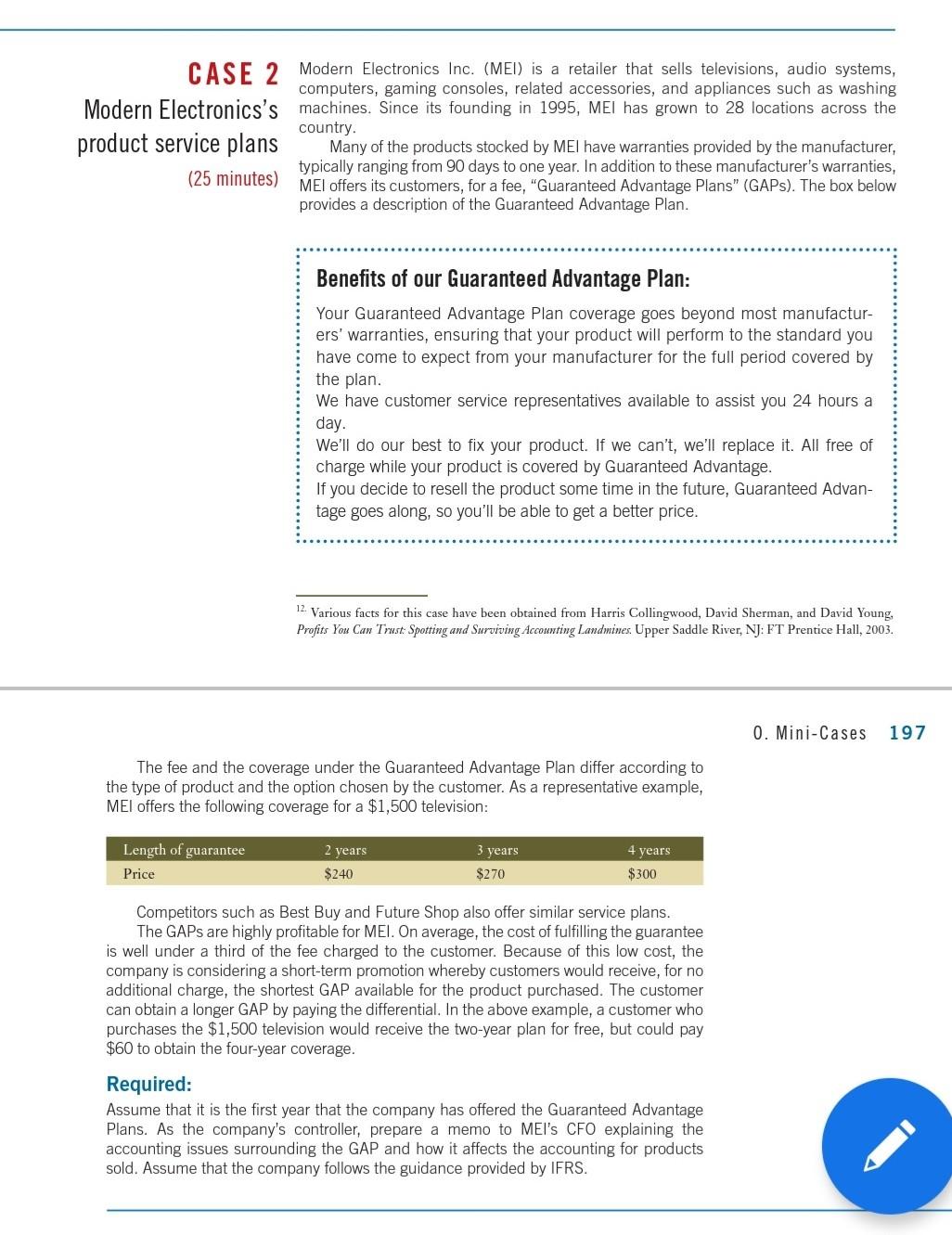 CASE 2
Modern Electronics's product service plans
(25 minutes)

Modern Electronics Inc. (MEI) is a retailer that sells televisions, audio systems, computers, gaming consoles, related accessories, and appliances such as washing machines. Since its founding in 1995, MEI has grown to 28 locations across the country.

Many of the products stocked by MEI have warranties provided by the manufacturer, typically ranging from 90 days to one year. In addition to these manufacturer's warranties, MEI offers its customers, for a fee, "Guaranteed Advantage Plans" (GAPs). The box below provides a description of the Guaranteed Advantage Plan.

Benefits of our Guaranteed Advantage Plan:

Your Guaranteed Advantage Plan coverage goes beyond most manufacturers' warranties, ensuring that your product will perform to the standard you have come to expect from your manufacturer for the full period covered by the plan.
We have customer service representatives available to assist you 24 hours a day.
We'll do our best to fix your product. If we can't, we'll replace it. All free of charge while your product is covered by Guaranteed Advantage.
If you decide to resell the product some time in the future, Guaranteed Advantage goes along, so you'll be able to get a better price.

12. Various facts for this case have been obtained from Harris Collingwood, David Sherman, and David Young, Profits You Can Trust: Spotting and Surviving Accounting Landmines. Upper Saddle River, NJ: FT Prentice Hall, 2003.

O. Mini-Cases 197

The fee and the coverage under the Guaranteed Advantage Plan differ according to the type of product and the option chosen by the customer. As a representative example, MEI offers the following coverage for a $1,500 television:

| Length of guarantee | 2 years | 3 years | 4 years |
|---|---|---|---|
| Price | $240 | $270 | $300 |

Competitors such as Best Buy and Future Shop also offer similar service plans.

The GAPs are highly profitable for MEI. On average, the cost of fulfilling the guarantee is well under a third of the fee charged to the customer. Because of this low cost, the company is considering a short-term promotion whereby customers would receive, for no additional charge, the shortest GAP available for the product purchased. The customer can obtain a longer GAP by paying the differential. In the above example, a customer who purchases the $1,500 television would receive the two-year plan for free, but could pay $60 to obtain the four-year coverage.

Required:
Assume that it is the first year that the company has offered the Guaranteed Advantage Plans. As the company's controller, prepare a memo to MEI's CFO explaining the accounting issues surrounding the GAP and how it affects the accounting for products sold. Assume that the company follows the guidance provided by IFRS.